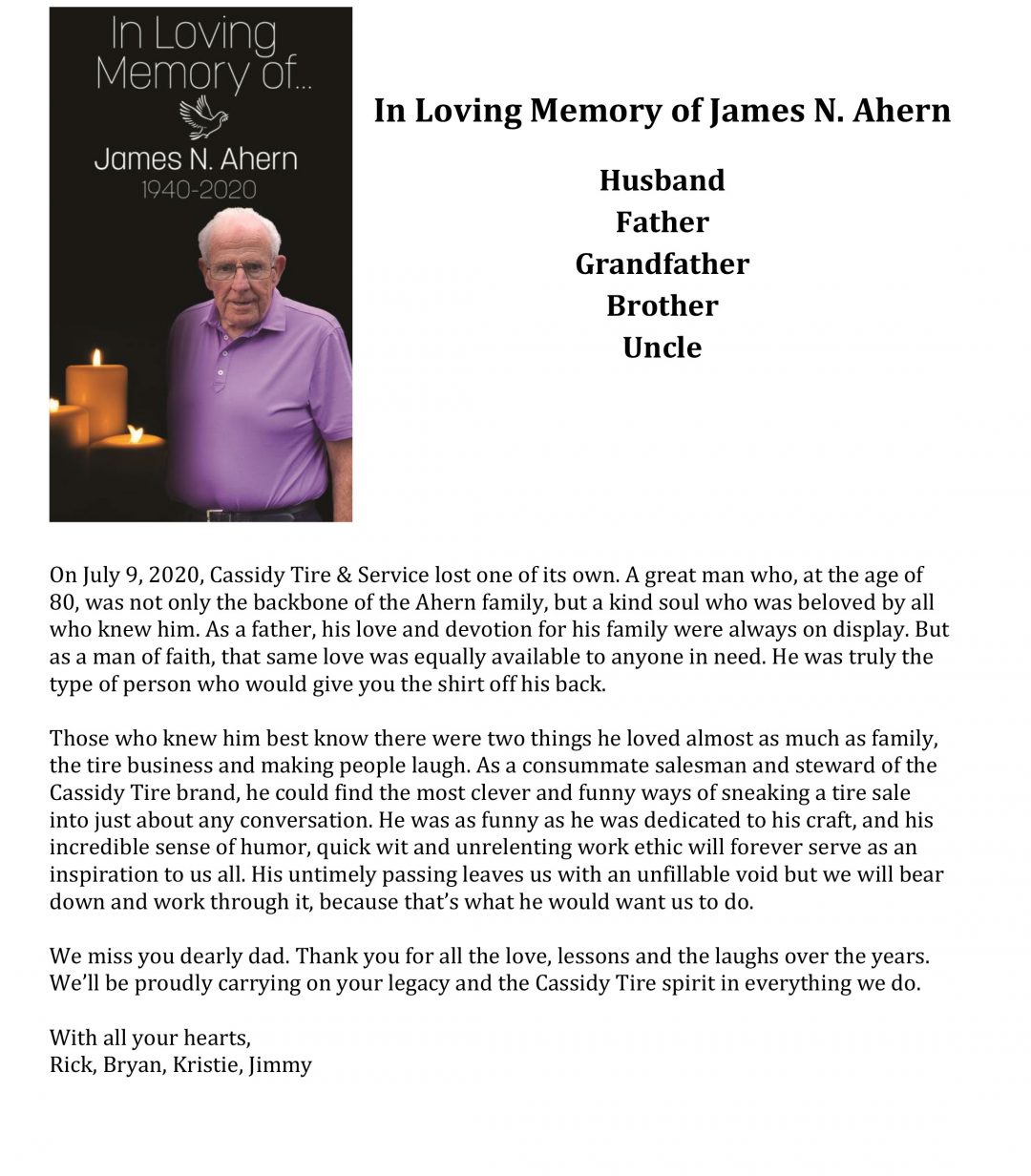 In Loving Memory of...

James N. Ahern
1940-2020

In Loving Memory of James N. Ahern

Husband
Father
Grandfather
Brother
Uncle

On July 9, 2020, Cassidy Tire & Service lost one of its own. A great man who, at the age of 80, was not only the backbone of the Ahern family, but a kind soul who was beloved by all who knew him. As a father, his love and devotion for his family were always on display. But as a man of faith, that same love was equally available to anyone in need. He was truly the type of person who would give you the shirt off his back.

Those who knew him best know there were two things he loved almost as much as family, the tire business and making people laugh. As a consummate salesman and steward of the Cassidy Tire brand, he could find the most clever and funny ways of sneaking a tire sale into just about any conversation. He was as funny as he was dedicated to his craft, and his incredible sense of humor, quick wit and unrelenting work ethic will forever serve as an inspiration to us all. His untimely passing leaves us with an unfillable void but we will bear down and work through it, because that's what he would want us to do.

We miss you dearly dad. Thank you for all the love, lessons and the laughs over the years. We'll be proudly carrying on your legacy and the Cassidy Tire spirit in everything we do.

With all your hearts,
Rick, Bryan, Kristie, Jimmy